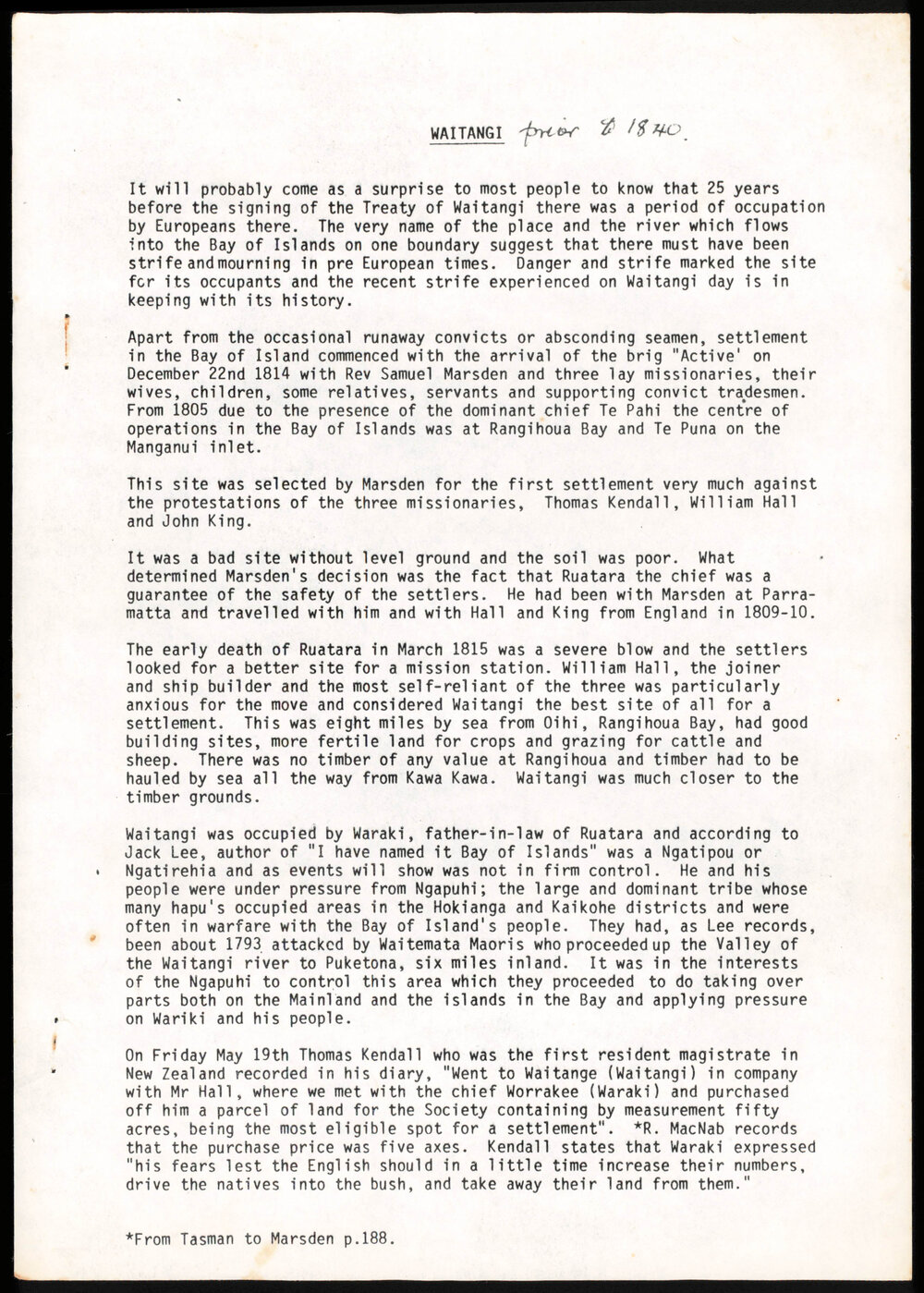 WAITANGI prior to 1840.

It will probably come as a surprise to most people to know that 25 years before the signing of the Treaty of Waitangi there was a period of occupation by Europeans there. The very name of the place and the river which flows into the Bay of Islands on one boundary suggest that there must have been strife and mourning in pre European times. Danger and strife marked the site for its occupants and the recent strife experienced on Waitangi day is in keeping with its history.

Apart from the occasional runaway convicts or absconding seamen, settlement in the Bay of Island commenced with the arrival of the brig "Active' on December 22nd 1814 with Rev Samuel Marsden and three lay missionaries, their wives, children, some relatives, servants and supporting convict tradesmen. From 1805 due to the presence of the dominant chief Te Pahi the centre of operations in the Bay of Islands was at Rangihoua Bay and Te Puna on the Manganui inlet.

This site was selected by Marsden for the first settlement very much against the protestations of the three missionaries, Thomas Kendall, William Hall and John King.

It was a bad site without level ground and the soil was poor. What determined Marsden's decision was the fact that Ruatara the chief was a guarantee of the safety of the settlers. He had been with Marsden at Parramatta and travelled with him and with Hall and King from England in 1809-10.

The early death of Ruatara in March 1815 was a severe blow and the settlers looked for a better site for a mission station. William Hall, the joiner and ship builder and the most self-reliant of the three was particularly anxious for the move and considered Waitangi the best site of all for a settlement. This was eight miles by sea from Oihi, Rangihoua Bay, had good building sites, more fertile land for crops and grazing for cattle and sheep. There was no timber of any value at Rangihoua and timber had to be hauled by sea all the way from Kawa Kawa. Waitangi was much closer to the timber grounds.

Waitangi was occupied by Waraki, father-in-law of Ruatara and according to Jack Lee, author of "I have named it Bay of Islands" was a Ngatipou or Ngatirehia and as events will show was not in firm control. He and his people were under pressure from Ngapuhi; the large and dominant tribe whose many hapu's occupied areas in the Hokianga and Kaikohe districts and were often in warfare with the Bay of Island's people. They had, as Lee records, been about 1793 attacked by Waitemata Maoris who proceeded up the Valley of the Waitangi river to Puketona, six miles inland. It was in the interests of the Ngapuhi to control this area which they proceeded to do taking over parts both on the Mainland and the islands in the Bay and applying pressure on Wariki and his people.

On Friday May 19th Thomas Kendall who was the first resident magistrate in New Zealand recorded in his diary, "Went to Waitange (Waitangi) in company with Mr Hall, where we met with the chief Worrakee (Waraki) and purchased off him a parcel of land for the Society containing by measurement fifty acres, being the most eligible spot for a settlement". *R. MacNab records that the purchase price was five axes. Kendall states that Waraki expressed "his fears lest the English should in a little time increase their numbers, drive the natives into the bush, and take away their land from them."

*From Tasman to Marsden p.188.